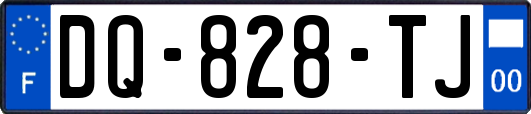 F
DQ-828-TJ
00